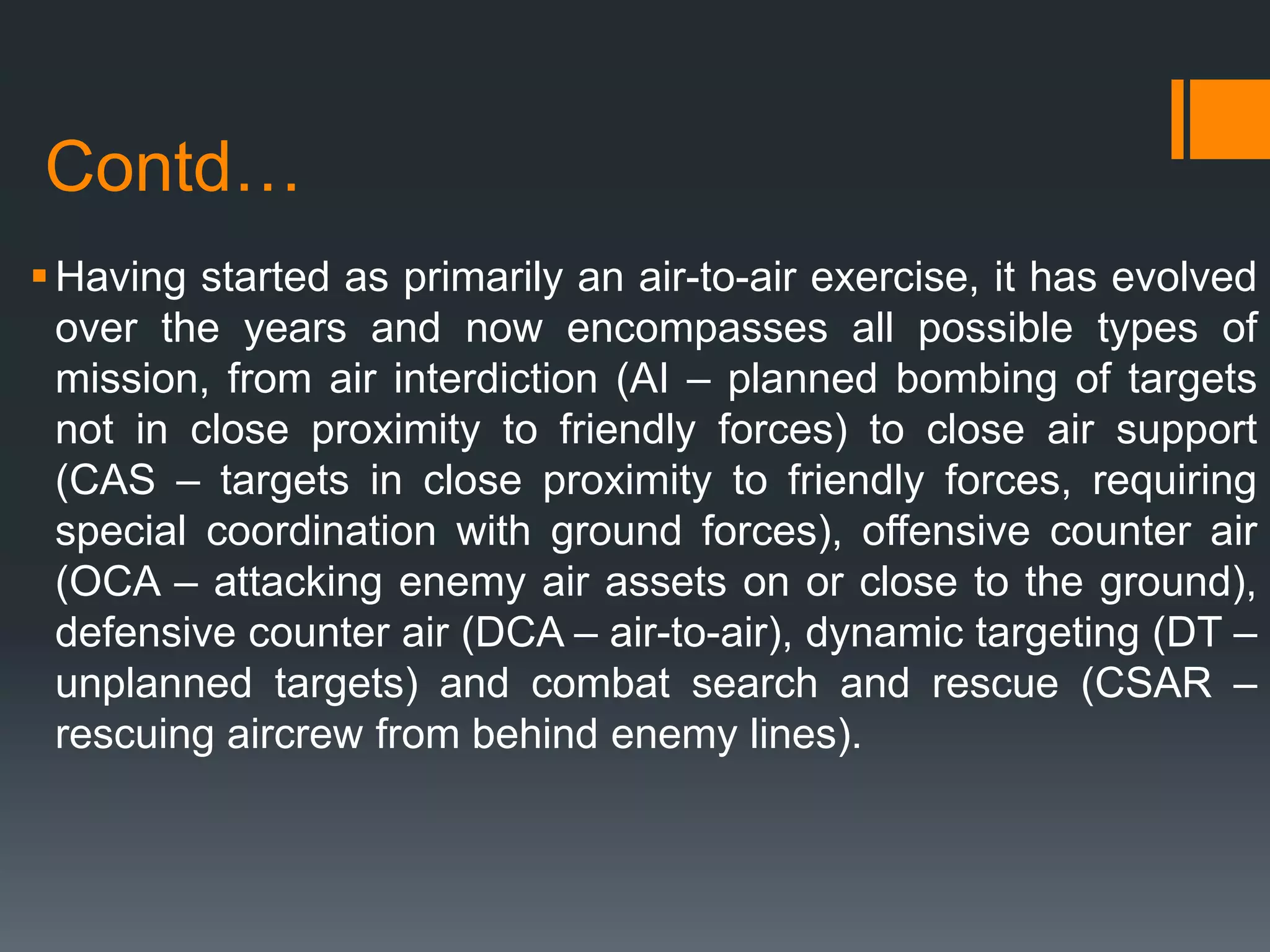 Contd…

• Having started as primarily an air-to-air exercise, it has evolved over the years and now encompasses all possible types of mission, from air interdiction (AI – planned bombing of targets not in close proximity to friendly forces) to close air support (CAS – targets in close proximity to friendly forces, requiring special coordination with ground forces), offensive counter air (OCA – attacking enemy air assets on or close to the ground), defensive counter air (DCA – air-to-air), dynamic targeting (DT – unplanned targets) and combat search and rescue (CSAR – rescuing aircrew from behind enemy lines).